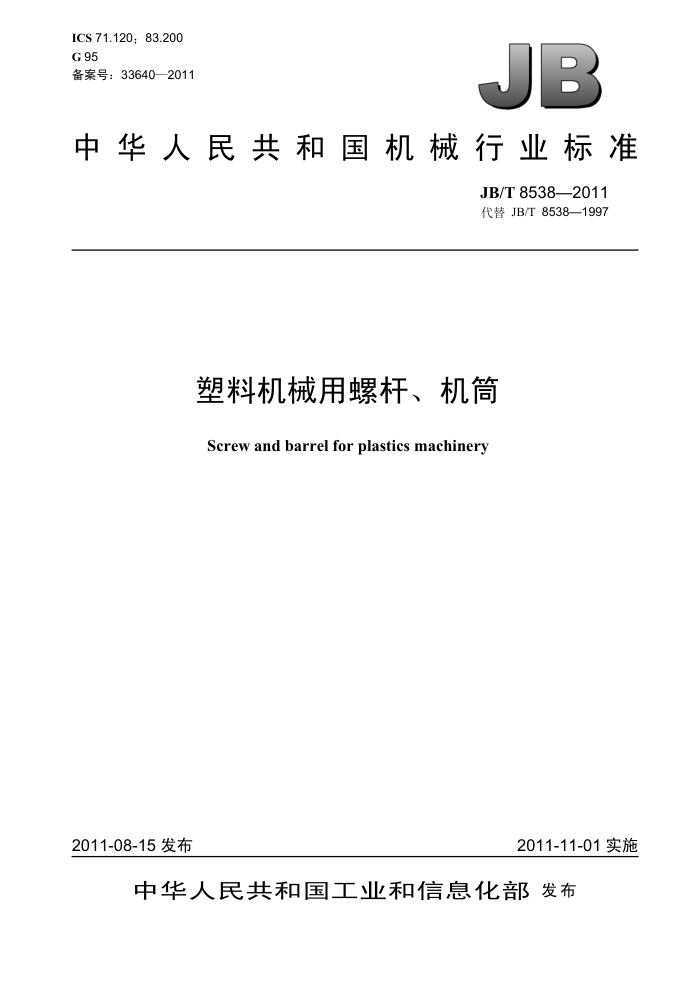 ICS 71.120；83.200
G 95
备案号：33640—2011

JB

中华人民共和国机械行业标准

JB/T 8538—2011
代替 JB/T 8538—1997

塑料机械用螺杆、机筒

Screw and barrel for plastics machinery

2011-08-15 发布

2011-11-01 实施

中华人民共和国工业和信息化部 发布